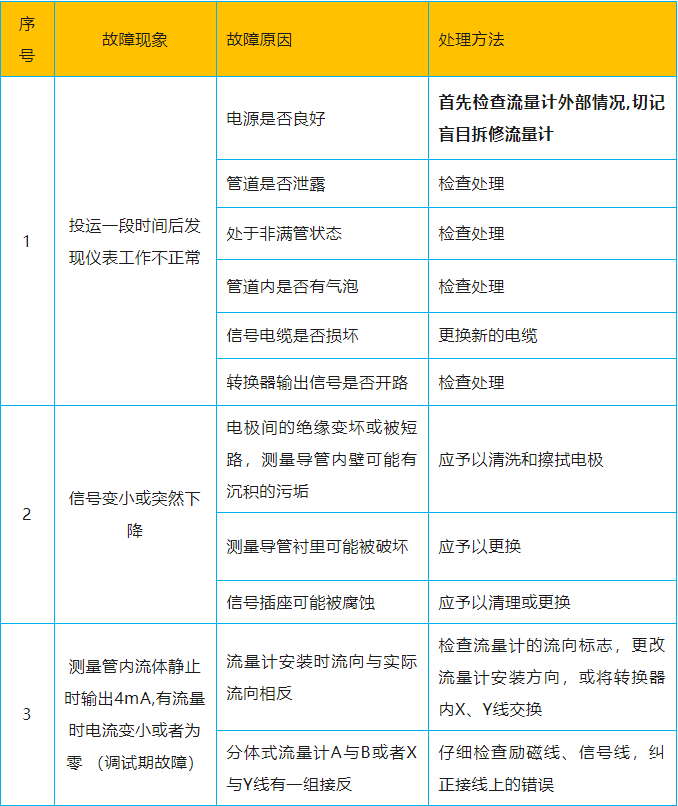 | 序号 | 故障现象 | 故障原因 | 处理方法 |
|---|---|---|---|
| 1 | 投运一段时间后发现仪表工作不正常 | 电源是否良好 | 首先检查流量计外部情况,切记盲目拆修流量计 |
| | | 管道是否泄露 | 检查处理 |
| | | 处于非满管状态 | 检查处理 |
| | | 管道内是否有气泡 | 检查处理 |
| | | 信号电缆是否损坏 | 更换新的电缆 |
| | | 转换器输出信号是否开路 | 检查处理 |
| 2 | 信号变小或突然下降 | 电极间的绝缘变坏或被短路，测量导管内壁可能有沉积的污垢 | 应予以清洗和擦拭电极 |
| | | 测量导管衬里可能被破坏 | 应予以更换 |
| | | 信号插座可能被腐蚀 | 应予以清理或更换 |
| 3 | 测量管内流体静止时输出4mA,有流量时电流变小或者为零 （调试期故障） | 流量计安装时流向与实际流向相反 | 检查流量计的流向标志，更改流量计安装方向，或将转换器内X、Y线交换 |
| | | 分体式流量计A与B或者X与Y线有一组接反 | 仔细检查励磁线、信号线，纠正接线上的错误 |